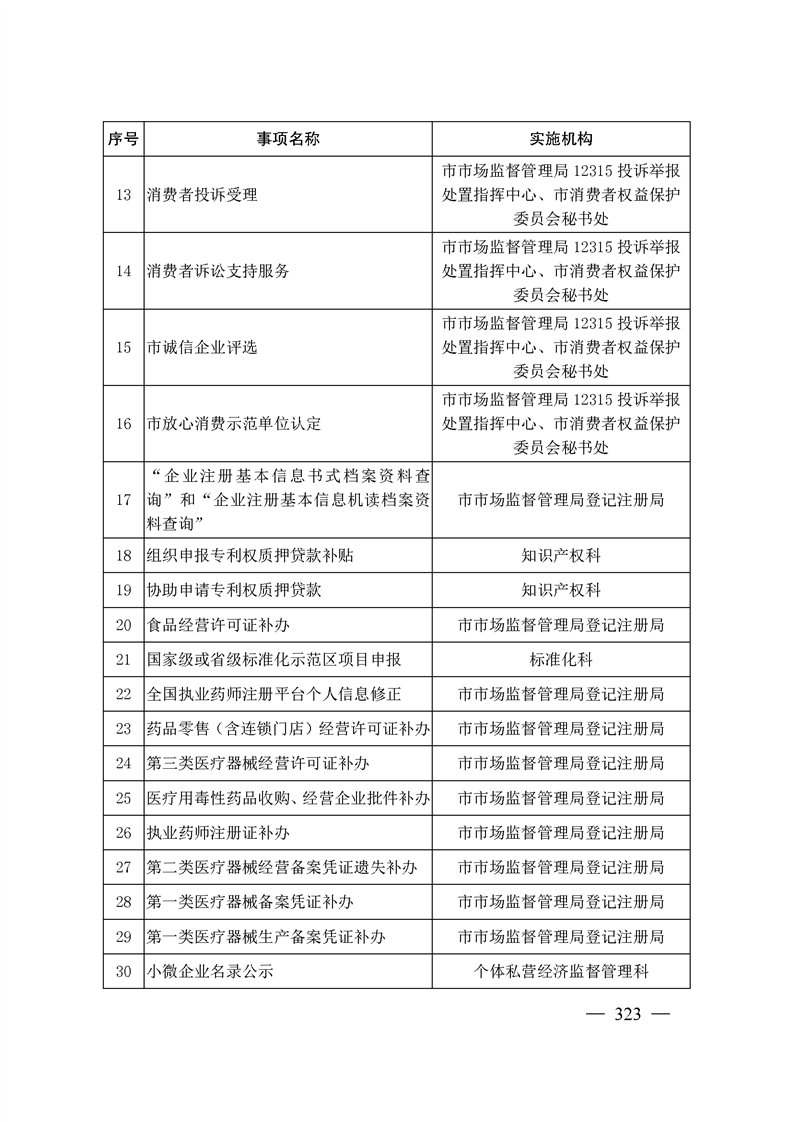 | 序号 | 事项名称 | 实施机构 |
|---|---|---|
| 13 | 消费者投诉受理 | 市市场监督管理局 12315 投诉举报处置指挥中心、市消费者权益保护委员会秘书处 |
| 14 | 消费者诉讼支持服务 | 市市场监督管理局 12315 投诉举报处置指挥中心、市消费者权益保护委员会秘书处 |
| 15 | 市诚信企业评选 | 市市场监督管理局 12315 投诉举报处置指挥中心、市消费者权益保护委员会秘书处 |
| 16 | 市放心消费示范单位认定 | 市市场监督管理局 12315 投诉举报处置指挥中心、市消费者权益保护委员会秘书处 |
| 17 | “企业注册基本信息书式档案资料查询”和“企业注册基本信息机读档案资料查询” | 市市场监督管理局登记注册局 |
| 18 | 组织申报专利权质押贷款补贴 | 知识产权科 |
| 19 | 协助申请专利权质押贷款 | 知识产权科 |
| 20 | 食品经营许可证补办 | 市市场监督管理局登记注册局 |
| 21 | 国家级或省级标准化示范区项目申报 | 标准化科 |
| 22 | 全国执业药师注册平台个人信息修正 | 市市场监督管理局登记注册局 |
| 23 | 药品零售（含连锁门店）经营许可证补办 | 市市场监督管理局登记注册局 |
| 24 | 第三类医疗器械经营许可证补办 | 市市场监督管理局登记注册局 |
| 25 | 医疗用毒性药品收购、经营企业批件补办 | 市市场监督管理局登记注册局 |
| 26 | 执业药师注册证补办 | 市市场监督管理局登记注册局 |
| 27 | 第二类医疗器械经营备案凭证遗失补办 | 市市场监督管理局登记注册局 |
| 28 | 第一类医疗器械备案凭证补办 | 市市场监督管理局登记注册局 |
| 29 | 第一类医疗器械生产备案凭证补办 | 市市场监督管理局登记注册局 |
| 30 | 小微企业名录公示 | 个体私营经济监督管理科 |

— 323 —